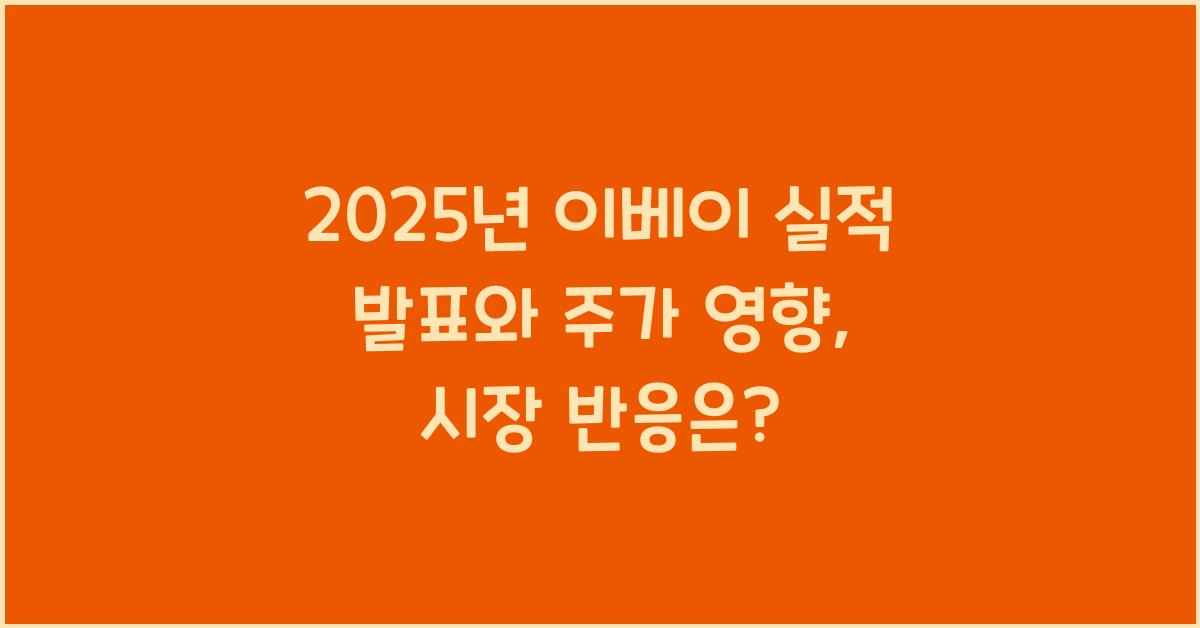 2025년 이베이 실적 발표와 주가 영향, 시장 반응은?